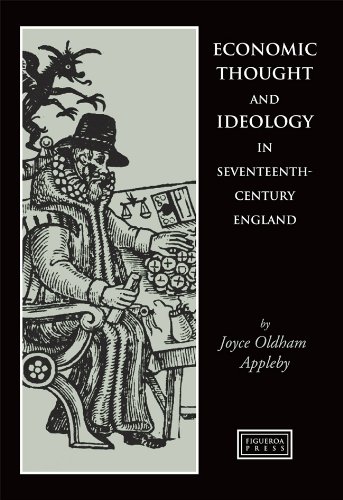 ECONOMIC THOUGHT AND IDEOLOGY IN SEVENTEENTH-CENTURY ENGLAND

by
Joyce Oldham Appleby

FIGUEROA PRESS